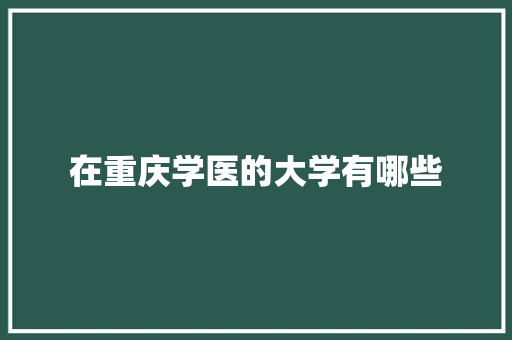 在重庆学医的大学有哪些